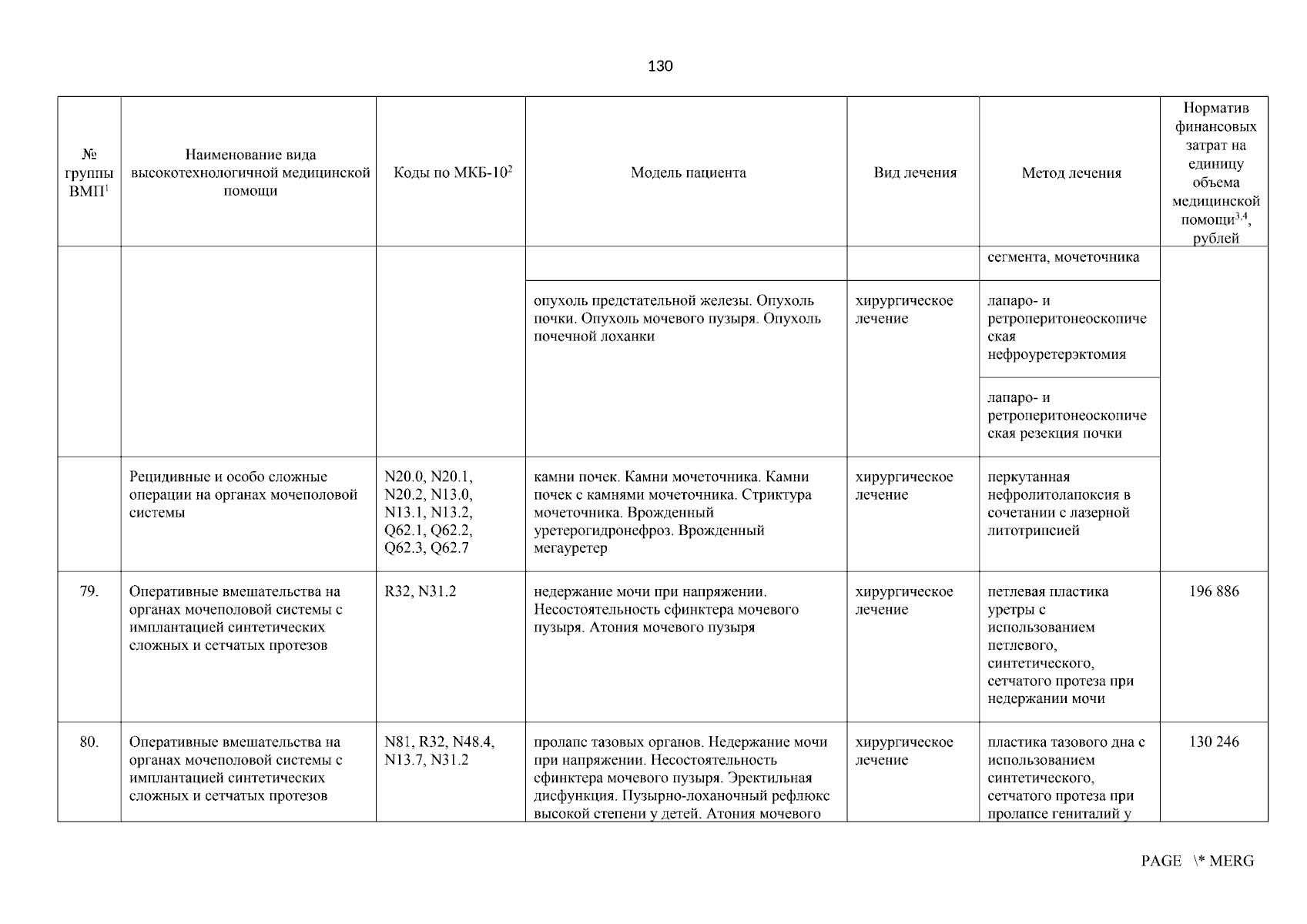 130

| № группы ВМП$^1$ | Наименование вида высокотехнологичной медицинской помощи | Коды по МКБ-10$^2$ | Модель пациента | Вид лечения | Метод лечения | Норматив финансовых затрат на единицу объема медицинской помощи$^{3,4}$, рублей |
|---|---|---|---|---|---|---|
| | | | | | сегмента, мочеточника | |
| | | | опухоль предстательной железы. Опухоль почки. Опухоль мочевого пузыря. Опухоль почечной лоханки | хирургическое лечение | лапаро- и ретроперитонеоскопическая нефроуретерэктомия | |
| | | | | | лапаро- и ретроперитонеоскопическая резекция почки | |
| | Рецидивные и особо сложные операции на органах мочеполовой системы | N20.0, N20.1, N20.2, N13.0, N13.1, N13.2, Q62.1, Q62.2, Q62.3, Q62.7 | камни почек. Камни мочеточника. Камни почек с камнями мочеточника. Стриктура мочеточника. Врожденный уретерогидронефроз. Врожденный мегауретер | хирургическое лечение | перкутанная нефролитолапоксия в сочетании с лазерной литотрипсией | |
| 79. | Оперативные вмешательства на органах мочеполовой системы с имплантацией синтетических сложных и сетчатых протезов | R32, N31.2 | недержание мочи при напряжении. Несостоятельность сфинктера мочевого пузыря. Атония мочевого пузыря | хирургическое лечение | петлевая пластика уретры с использованием петлевого, синтетического, сетчатого протеза при недержании мочи | 196 886 |
| 80. | Оперативные вмешательства на органах мочеполовой системы с имплантацией синтетических сложных и сетчатых протезов | N81, R32, N48.4, N13.7, N31.2 | пролапс тазовых органов. Недержание мочи при напряжении. Несостоятельность сфинктера мочевого пузыря. Эректильная дисфункция. Пузырно-лоханочный рефлюкс высокой степени у детей. Атония мочевого | хирургическое лечение | пластика тазового дна с использованием синтетического, сетчатого протеза при пролапсе гениталий у | 130 246 |

PAGE \* MERG